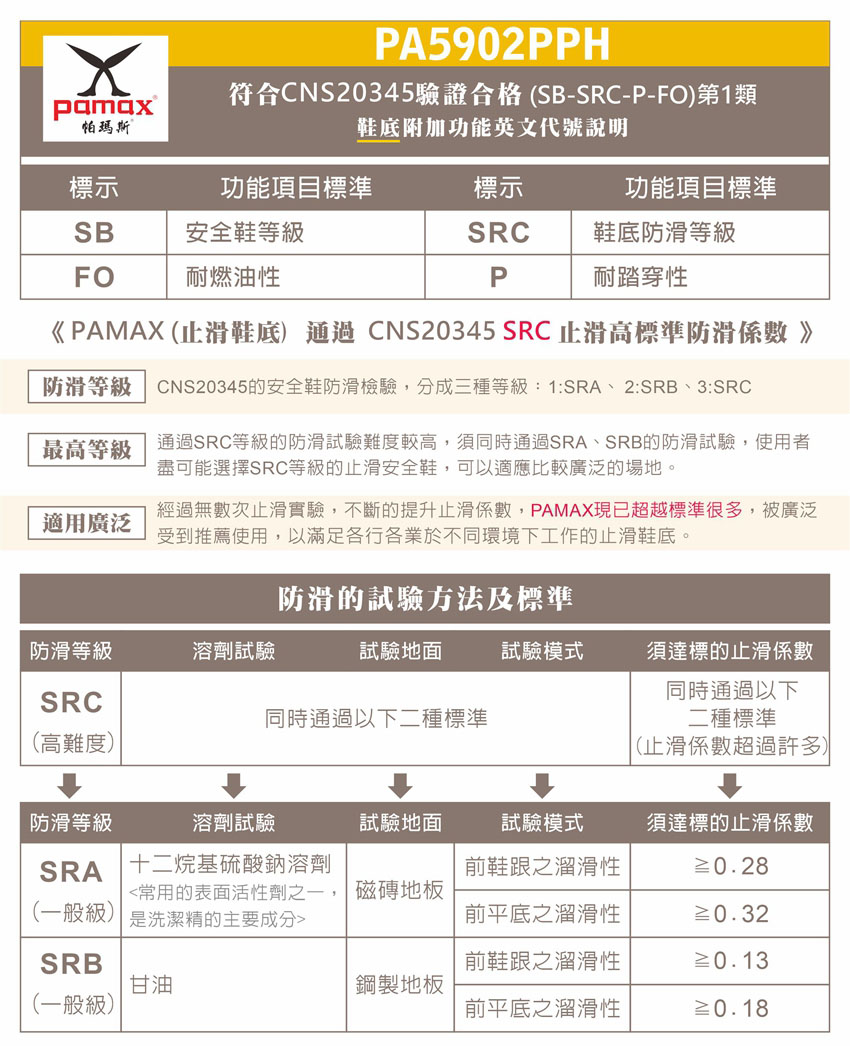 pamax
帕瑪斯

PA5902PPH

符合CNS20345驗證合格 (SB-SRC-P-FO)第1類
鞋底附加功能英文代號說明

| 標示 | 功能項目標準 | 標示 | 功能項目標準 |
|---|---|---|---|
| SB | 安全鞋等級 | SRC | 鞋底防滑等級 |
| FO | 耐燃油性 | P | 耐踏穿性 |

《 PAMAX (止滑鞋底) 通過 CNS20345 SRC 止滑高標準防滑係數 》

防滑等級 CNS20345的安全鞋防滑檢驗，分成三種等級：1:SRA、 2:SRB、3:SRC

最高等級 通過SRC等級的防滑試驗難度較高，須同時通過SRA、SRB的防滑試驗，使用者盡可能選擇SRC等級的止滑安全鞋，可以適應比較廣泛的場地。

適用廣泛 經過無數次止滑實驗，不斷的提升止滑係數，PAMAX現已超越標準很多，被廣泛受到推薦使用，以滿足各行各業於不同環境下工作的止滑鞋底。

防滑的試驗方法及標準

| 防滑等級 | 溶劑試驗 | 試驗地面 | 試驗模式 | 須達標的止滑係數 |
|---|---|---|---|---|
| SRC (高難度) | 同時通過以下二種標準 | | | 同時通過以下二種標準 (止滑係數超過許多) |

| 防滑等級 | 溶劑試驗 | 試驗地面 | 試驗模式 | 須達標的止滑係數 |
|---|---|---|---|---|
| SRA (一般級) | 十二烷基硫酸鈉溶劑 <常用的表面活性劑之一，是洗潔精的主要成分> | 磁磚地板 | 前鞋跟之溜滑性 | ≧0.28 |
| | | | 前平底之溜滑性 | ≧0.32 |
| SRB (一般級) | 甘油 | 鋼製地板 | 前鞋跟之溜滑性 | ≧0.13 |
| | | | 前平底之溜滑性 | ≧0.18 |